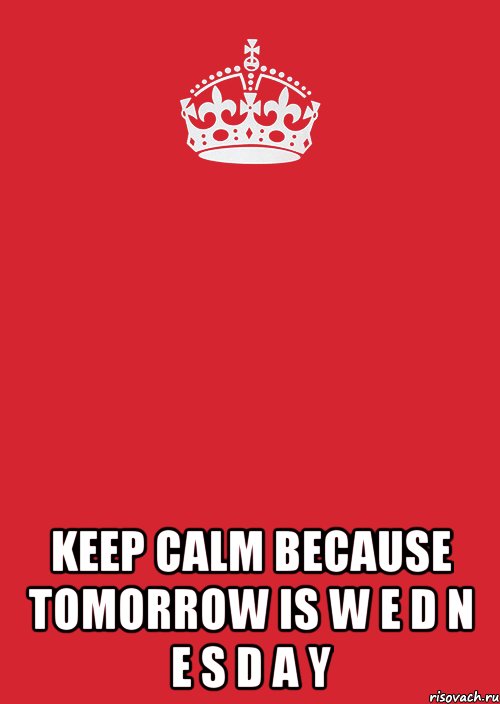 KEEP CALM BECAUSE TOMORROW IS W E D N E S D A Y

risovach.ru